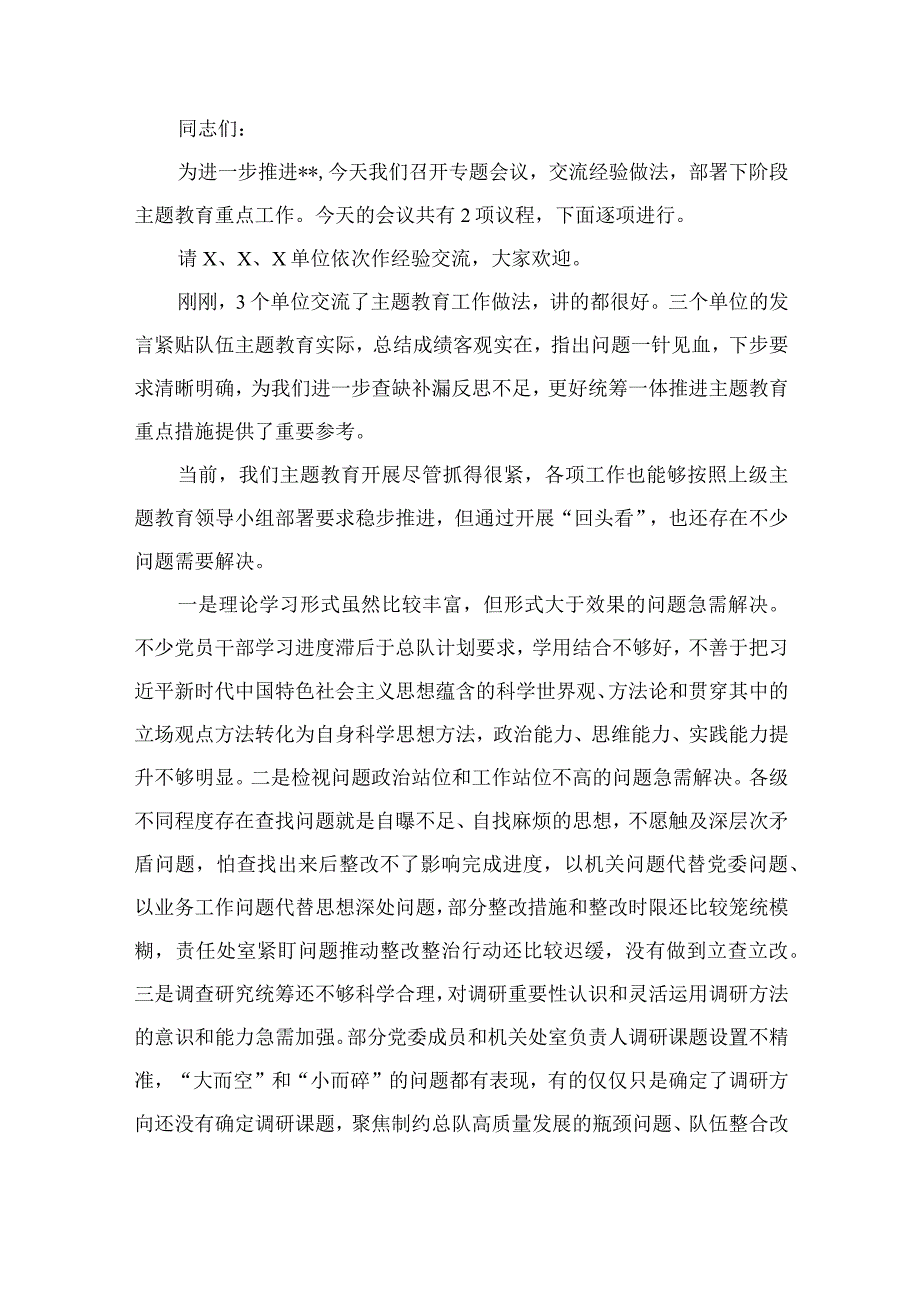 同志们：

为进一步推进**，今天我们召开专题会议，交流经验做法，部署下阶段主题教育重点工作。今天的会议共有2项议程，下面逐项进行。

请X、X、X单位依次作经验交流，大家欢迎。

刚刚，3个单位交流了主题教育工作做法，讲的都很好。三个单位的发言紧贴队伍主题教育实际，总结成绩客观实在，指出问题一针见血，下步要求清晰明确，为我们进一步查缺补漏反思不足，更好统筹一体推进主题教育重点措施提供了重要参考。

当前，我们主题教育开展尽管抓得很紧，各项工作也能够按照上级主题教育领导小组部署要求稳步推进，但通过开展“回头看”，也还存在不少问题需要解决。

一是理论学习形式虽然比较丰富，但形式大于效果的问题急需解决。不少党员干部学习进度滞后于总队计划要求，学用结合不够好，不善于把习近平新时代中国特色社会主义思想蕴含的科学世界观、方法论和贯穿其中的立场观点方法转化为自身科学思想方法，政治能力、思维能力、实践能力提升不够明显。二是检视问题政治站位和工作站位不高的问题急需解决。各级不同程度存在查找问题就是自曝不足、自找麻烦的思想，不愿触及深层次矛盾问题，怕查找出来后整改不了影响完成进度，以机关问题代替党委问题、以业务工作问题代替思想深处问题，部分整改措施和整改时限还比较笼统模糊，责任处室紧盯问题推动整改整治行动还比较迟缓，没有做到立查立改。三是调查研究统筹还不够科学合理，对调研重要性认识和灵活运用调研方法的意识和能力急需加强。部分党委成员和机关处室负责人调研课题设置不精准，“大而空”和“小而碎”的问题都有表现，有的仅仅只是确定了调研方向还没有确定调研课题，聚焦制约总队高质量发展的瓶颈问题、队伍整合改